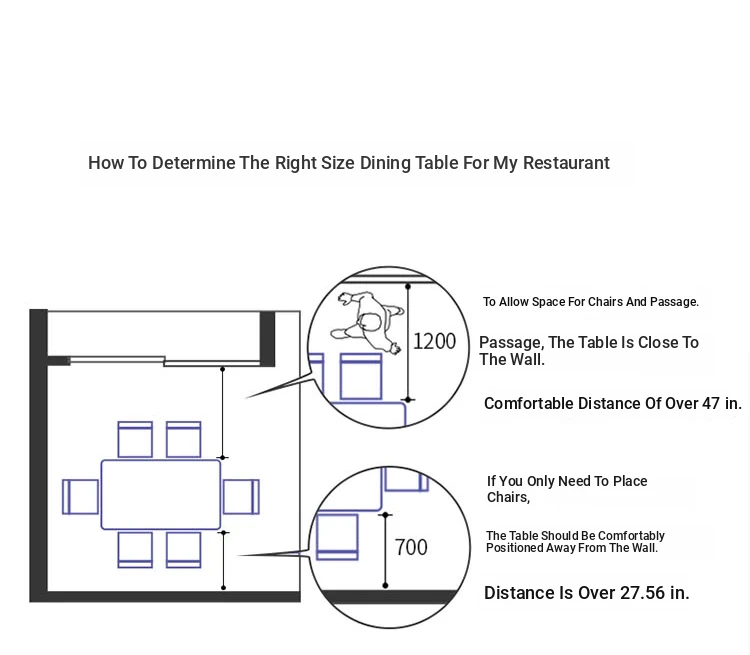 How To Determine The Right Size Dining Table For My Restaurant

1200

To Allow Space For Chairs And Passage.

Passage, The Table Is Close To The Wall.

Comfortable Distance Of Over 47 in.

700

If You Only Need To Place Chairs,

The Table Should Be Comfortably Positioned Away From The Wall.

Distance Is Over 27.56 in.